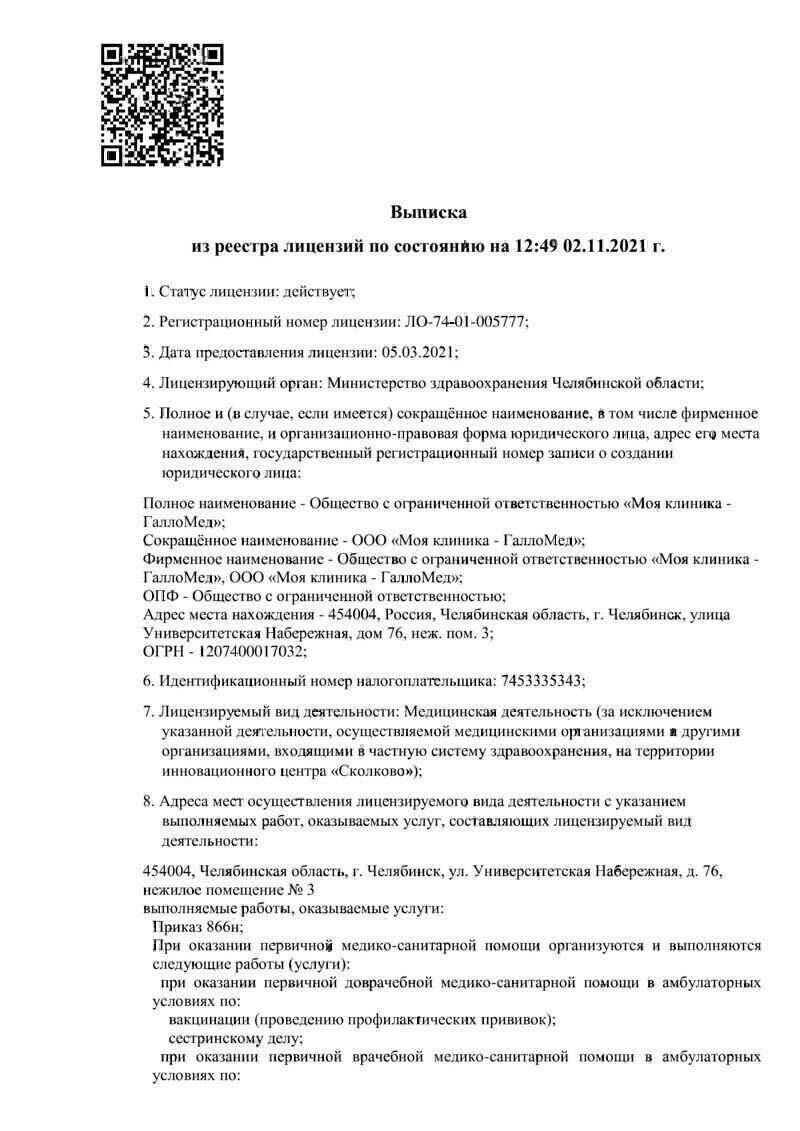 Выписка

из реестра лицензий по состоянию на 12:49 02.11.2021 г.

1. Статус лицензии: действует;

2. Регистрационный номер лицензии: ЛО-74-01-005777;

3. Дата предоставления лицензии: 05.03.2021;

4. Лицензирующий орган: Министерство здравоохранения Челябинской области;

5. Полное и (в случае, если имеется) сокращённое наименование, в том числе фирменное наименование, и организационно-правовая форма юридического лица, адрес его места нахождения, государственный регистрационный номер записи о создании юридического лица:

Полное наименование - Общество с ограниченной ответственностью «Моя клиника - ГаллоМед»;
Сокращённое наименование - ООО «Моя клиника - ГаллоМед»;
Фирменное наименование - Общество с ограниченной ответственностью «Моя клиника - ГаллоМед», ООО «Моя клиника - ГаллоМед»;
ОПФ - Общество с ограниченной ответственностью;
Адрес места нахождения - 454004, Россия, Челябинская область, г. Челябинск, улица Университетская Набережная, дом 76, неж. пом. 3;
ОГРН - 1207400017032;

6. Идентификационный номер налогоплательщика: 7453335343;

7. Лицензируемый вид деятельности: Медицинская деятельность (за исключением указанной деятельности, осуществляемой медицинскими организациями и другими организациями, входящими в частную систему здравоохранения, на территории инновационного центра «Сколково»);

8. Адреса мест осуществления лицензируемого вида деятельности с указанием выполняемых работ, оказываемых услуг, составляющих лицензируемый вид деятельности:

454004, Челябинская область, г. Челябинск, ул. Университетская Набережная, д. 76, нежилое помещение № 3
выполняемые работы, оказываемые услуги:
Приказ 866н;
При оказании первичной медико-санитарной помощи организуются и выполняются следующие работы (услуги):
при оказании первичной доврачебной медико-санитарной помощи в амбулаторных условиях по:
вакцинации (проведению профилактических прививок);
сестринскому делу;
при оказании первичной врачебной медико-санитарной помощи в амбулаторных условиях по: